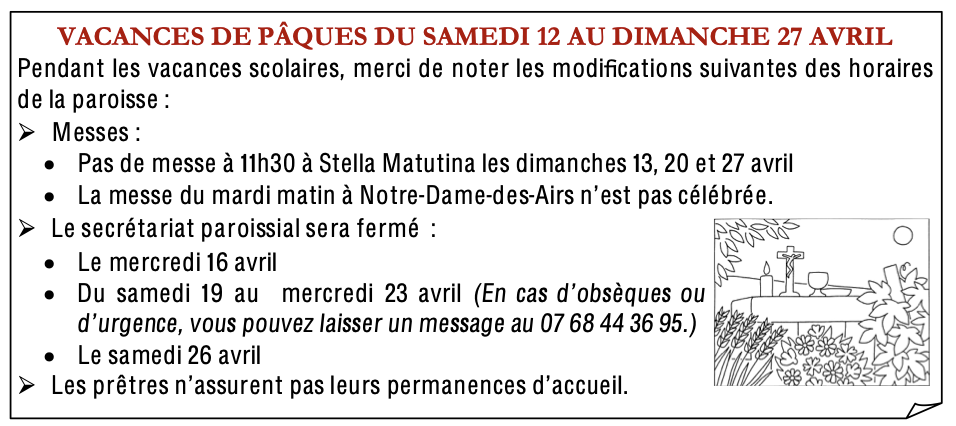 VACANCES DE PÂQUES DU SAMEDI 12 AU DIMANCHE 27 AVRIL

Pendant les vacances scolaires, merci de noter les modifications suivantes des horaires de la paroisse :

➢ Messes :

• Pas de messe à 11h30 à Stella Matutina les dimanches 13, 20 et 27 avril
• La messe du mardi matin à Notre-Dame-des-Airs n'est pas célébrée.

➢ Le secrétariat paroissial sera fermé :

• Le mercredi 16 avril
• Du samedi 19 au mercredi 23 avril (En cas d'obsèques ou d'urgence, vous pouvez laisser un message au 07 68 44 36 95.)
• Le samedi 26 avril

➢ Les prêtres n'assurent pas leurs permanences d'accueil.